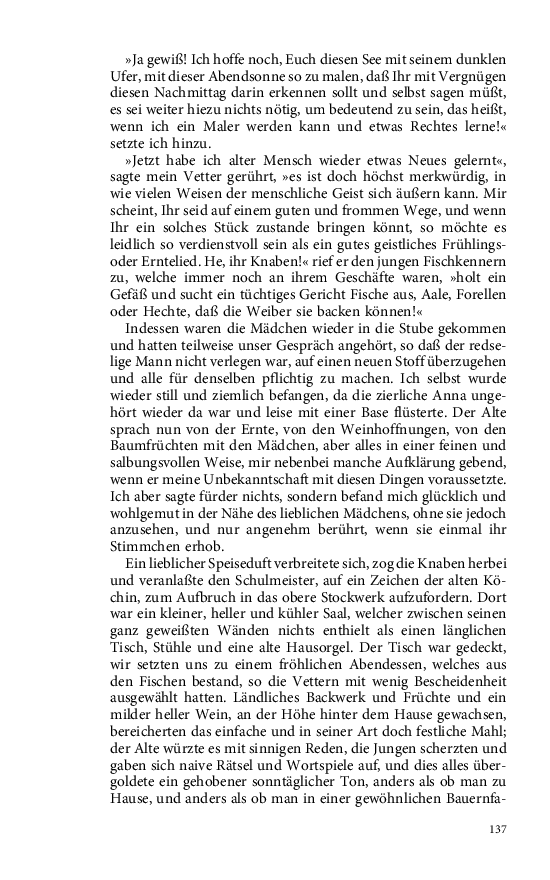 »Ja gewiß! Ich hoffe noch, Euch diesen See mit seinem dunklen Ufer, mit dieser Abendsonne so zu malen, daß Ihr mit Vergnügen diesen Nachmittag darin erkennen sollt und selbst sagen müßt, es sei weiter hiezu nichts nötig, um bedeutend zu sein, das heißt, wenn ich ein Maler werden kann und etwas Rechtes lerne!« setzte ich hinzu.

»Jetzt habe ich alter Mensch wieder etwas Neues gelernt«, sagte mein Vetter gerührt, »es ist doch höchst merkwürdig, in wie vielen Weisen der menschliche Geist sich äußern kann. Mir scheint, Ihr seid auf einem guten und frommen Wege, und wenn Ihr ein solches Stück zustande bringen könnt, so möchte es leidlich so verdienstvoll sein als ein gutes geistliches Frühlings- oder Erntelied. He, ihr Knaben!« rief er den jungen Fischkennern zu, welche immer noch an ihrem Geschäfte waren, »holt ein Gefäß und sucht ein tüchtiges Gericht Fische aus, Aale, Forellen oder Hechte, daß die Weiber sie backen können!«

Indessen waren die Mädchen wieder in die Stube gekommen und hatten teilweise unser Gespräch angehört, so daß der redselige Mann nicht verlegen war, auf einen neuen Stoff überzugehen und alle für denselben pflichtig zu machen. Ich selbst wurde wieder still und ziemlich befangen, da die zierliche Anna ungehört wieder da war und leise mit einer Base flüsterte. Der Alte sprach nun von der Ernte, von den Weinhoffnungen, von den Baumfrüchten mit den Mädchen, aber alles in einer feinen und salbungsvollen Weise, mir nebenbei manche Aufklärung gebend, wenn er meine Unbekanntschaft mit diesen Dingen voraussetzte. Ich aber sagte fürder nichts, sondern befand mich glücklich und wohlgemut in der Nähe des lieblichen Mädchens, ohne sie jedoch anzusehen, und nur angenehm berührt, wenn sie einmal ihr Stimmchen erhob.

Ein lieblicher Speiseduft verbreitete sich, zog die Knaben herbei und veranlaßte den Schulmeister, auf ein Zeichen der alten Köchin, zum Aufbruch in das obere Stockwerk aufzufordern. Dort war ein kleiner, heller und kühler Saal, welcher zwischen seinen ganz geweißten Wänden nichts enthielt als einen länglichen Tisch, Stühle und eine alte Hausorgel. Der Tisch war gedeckt, wir setzten uns zu einem fröhlichen Abendessen, welches aus den Fischen bestand, so die Vettern mit wenig Bescheidenheit ausgewählt hatten. Ländliches Backwerk und Früchte und ein milder heller Wein, an der Höhe hinter dem Hause gewachsen, bereicherten das einfache und in seiner Art doch festliche Mahl; der Alte würzte es mit sinnigen Reden, die Jungen scherzten und gaben sich naive Rätsel und Wortspiele auf, und dies alles übergoldete ein gehobener sonntäglicher Ton, anders als ob man zu Hause, und anders als ob man in einer gewöhnlichen Bauernfa-

137